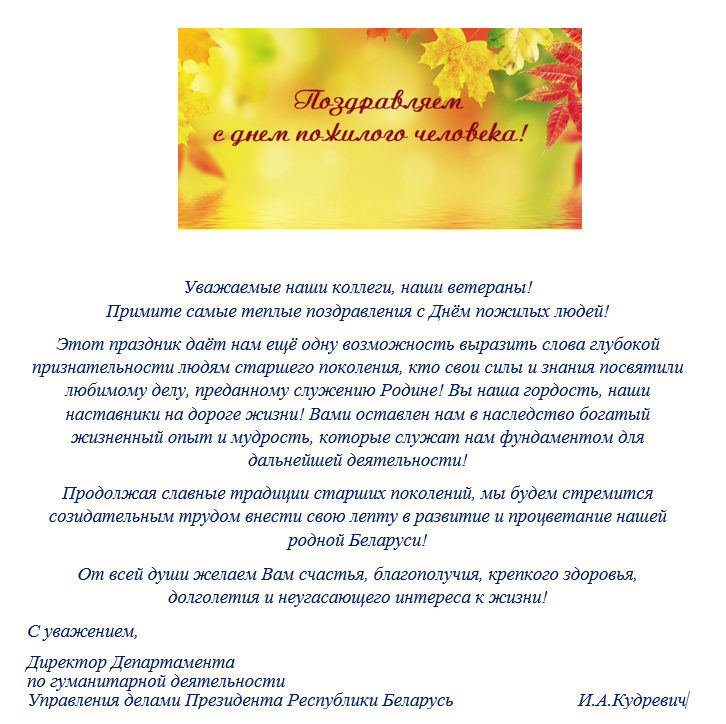 Поздравляем
с днем пожилого человека!

Уважаемые наши коллеги, наши ветераны!
Примите самые теплые поздравления с Днём пожилых людей!

Этот праздник даёт нам ещё одну возможность выразить слова глубокой признательности людям старшего поколения, кто свои силы и знания посвятили любимому делу, преданному служению Родине! Вы наша гордость, наши наставники на дороге жизни! Вами оставлен нам в наследство богатый жизненный опыт и мудрость, которые служат нам фундаментом для дальнейшей деятельности!

Продолжая славные традиции старших поколений, мы будем стремится созидательным трудом внести свою лепту в развитие и процветание нашей родной Беларуси!

От всей души желаем Вам счастья, благополучия, крепкого здоровья, долголетия и неугасающего интереса к жизни!

С уважением,

Директор Департамента
по гуманитарной деятельности
Управления делами Президента Республики Беларусь И.А.Кудревич